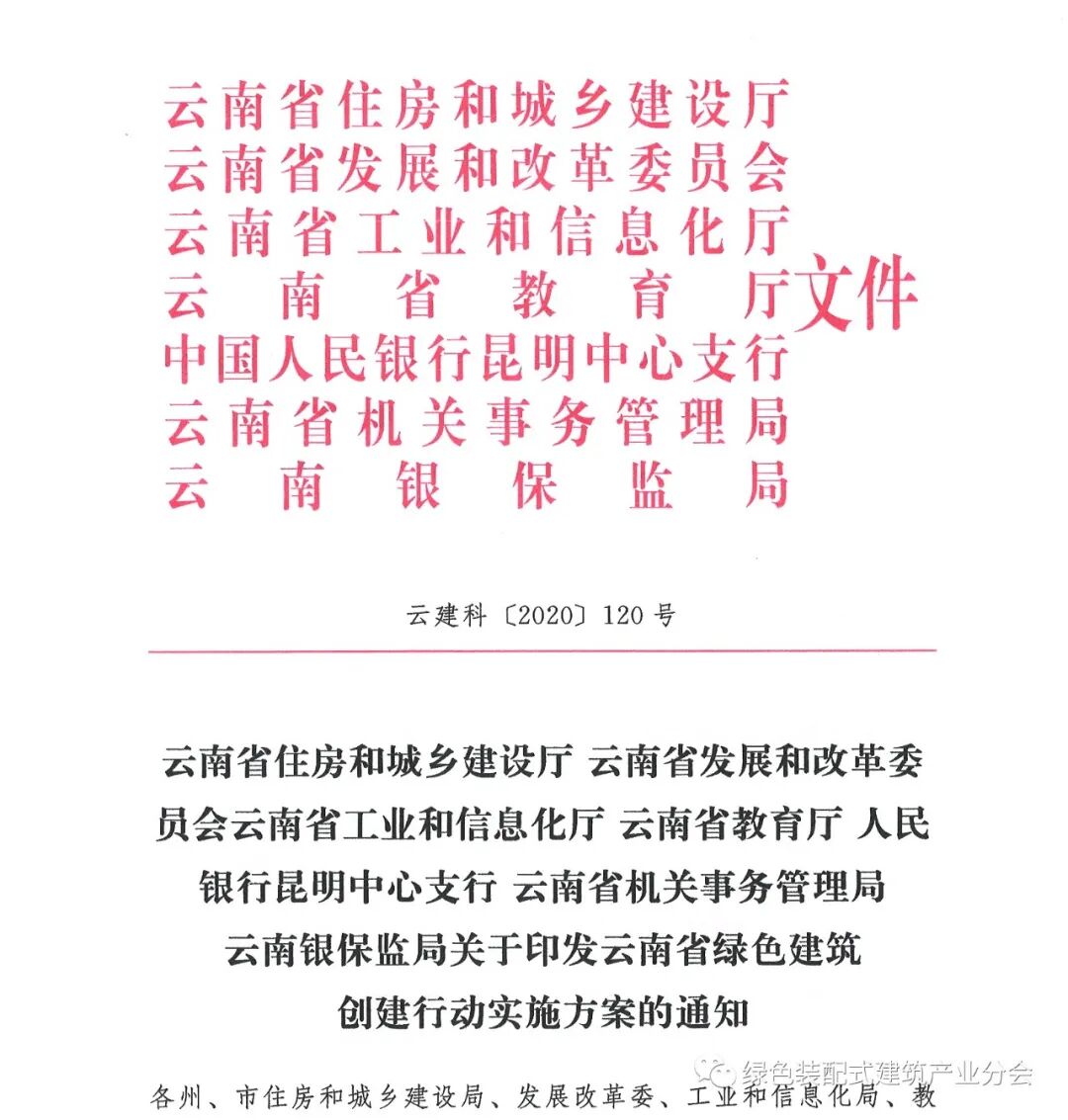 云南省住房和城乡建设厅
云南省发展和改革委员会
云南省工业和信息化厅
云南省教育厅
中国人民银行昆明中心支行
云南省机关事务管理局
云南银保监局
文件

云建科〔2020〕120号

云南省住房和城乡建设厅 云南省发展和改革委员会云南省工业和信息化厅 云南省教育厅 人民银行昆明中心支行 云南省机关事务管理局 云南银保监局关于印发云南省绿色建筑创建行动实施方案的通知

绿色装配式建筑产业分会

各州、市住房和城乡建设局、发展改革委、工业和信息化局、教